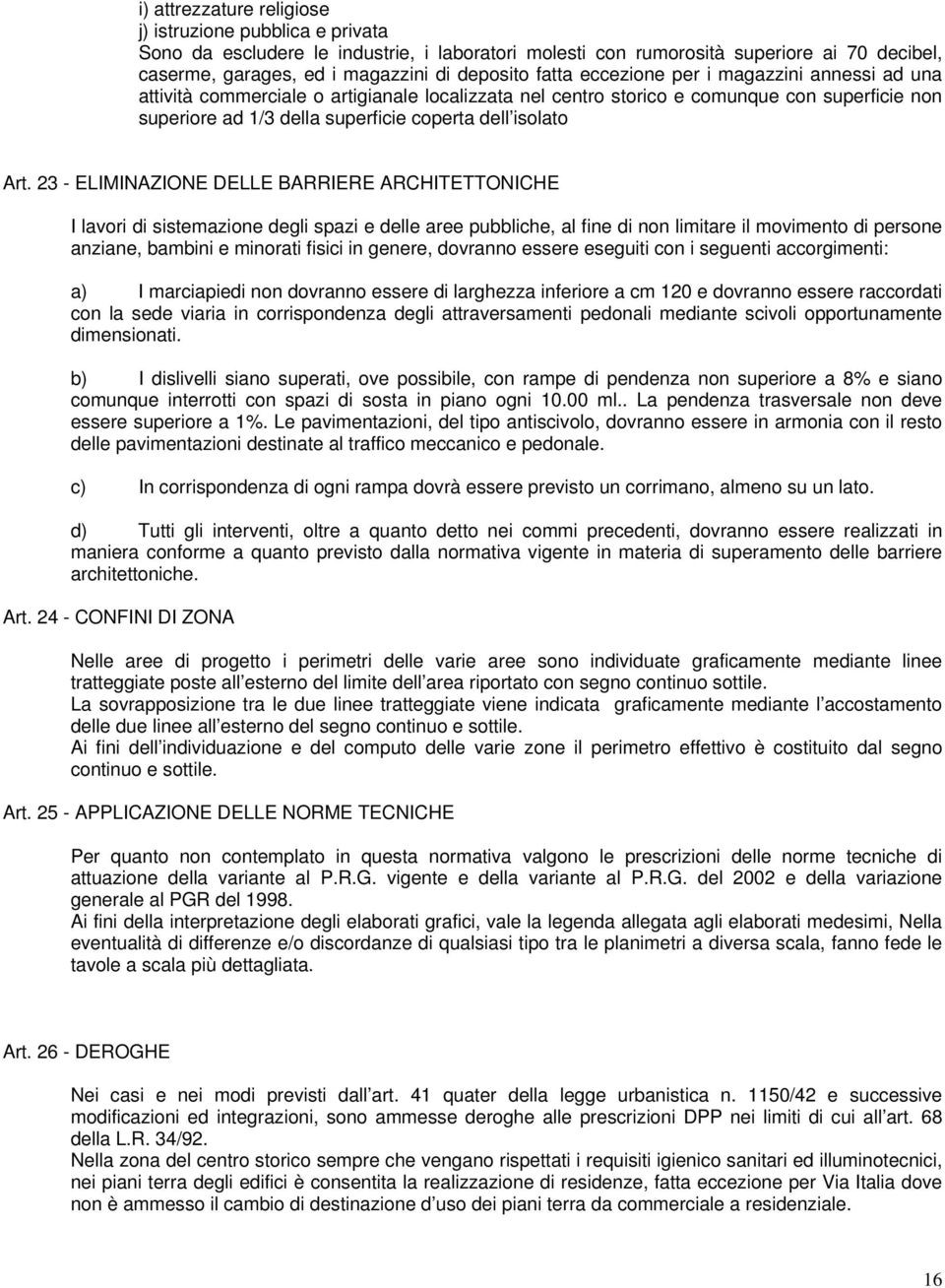 i) attrezzature religiose
j) istruzione pubblica e privata
Sono da escludere le industrie, i laboratori molesti con rumorosità superiore ai 70 decibel, caserme, garages, ed i magazzini di deposito fatta eccezione per i magazzini annessi ad una attività commerciale o artigianale localizzata nel centro storico e comunque con superficie non superiore ad 1/3 della superficie coperta dell isolato

Art. 23 - ELIMINAZIONE DELLE BARRIERE ARCHITETTONICHE

I lavori di sistemazione degli spazi e delle aree pubbliche, al fine di non limitare il movimento di persone anziane, bambini e minorati fisici in genere, dovranno essere eseguiti con i seguenti accorgimenti:

a) I marciapiedi non dovranno essere di larghezza inferiore a cm 120 e dovranno essere raccordati con la sede viaria in corrispondenza degli attraversamenti pedonali mediante scivoli opportunamente dimensionati.

b) I dislivelli siano superati, ove possibile, con rampe di pendenza non superiore a 8% e siano comunque interrotti con spazi di sosta in piano ogni 10.00 ml.. La pendenza trasversale non deve essere superiore a 1%. Le pavimentazioni, del tipo antiscivolo, dovranno essere in armonia con il resto delle pavimentazioni destinate al traffico meccanico e pedonale.

c) In corrispondenza di ogni rampa dovrà essere previsto un corrimano, almeno su un lato.

d) Tutti gli interventi, oltre a quanto detto nei commi precedenti, dovranno essere realizzati in maniera conforme a quanto previsto dalla normativa vigente in materia di superamento delle barriere architettoniche.

Art. 24 - CONFINI DI ZONA

Nelle aree di progetto i perimetri delle varie aree sono individuate graficamente mediante linee tratteggiate poste all esterno del limite dell area riportato con segno continuo sottile.
La sovrapposizione tra le due linee tratteggiate viene indicata graficamente mediante l accostamento delle due linee all esterno del segno continuo e sottile.
Ai fini dell individuazione e del computo delle varie zone il perimetro effettivo è costituito dal segno continuo e sottile.

Art. 25 - APPLICAZIONE DELLE NORME TECNICHE

Per quanto non contemplato in questa normativa valgono le prescrizioni delle norme tecniche di attuazione della variante al P.R.G. vigente e della variante al P.R.G. del 2002 e della variazione generale al PGR del 1998.
Ai fini della interpretazione degli elaborati grafici, vale la legenda allegata agli elaborati medesimi, Nella eventualità di differenze e/o discordanze di qualsiasi tipo tra le planimetri a diversa scala, fanno fede le tavole a scala più dettagliata.

Art. 26 - DEROGHE

Nei casi e nei modi previsti dall art. 41 quater della legge urbanistica n. 1150/42 e successive modificazioni ed integrazioni, sono ammesse deroghe alle prescrizioni DPP nei limiti di cui all art. 68 della L.R. 34/92.
Nella zona del centro storico sempre che vengano rispettati i requisiti igienico sanitari ed illuminotecnici, nei piani terra degli edifici è consentita la realizzazione di residenze, fatta eccezione per Via Italia dove non è ammesso il cambio di destinazione d uso dei piani terra da commerciale a residenziale.

16